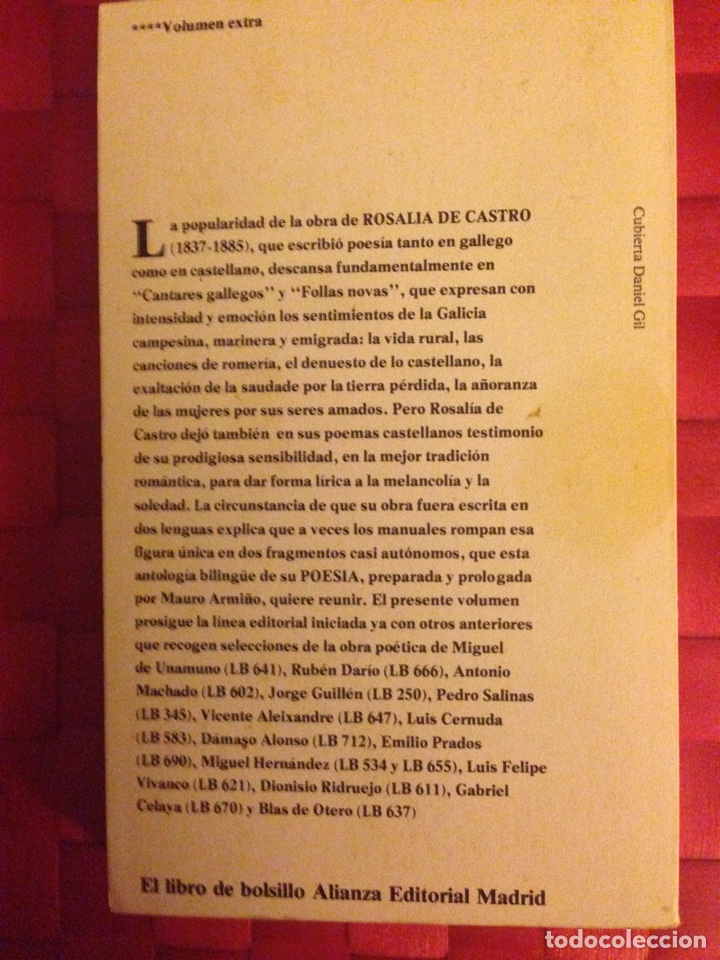 ****Volumen extra

La popularidad de la obra de ROSALIA DE CASTRO (1837-1885), que escribió poesía tanto en gallego como en castellano, descansa fundamentalmente en "Cantares gallegos" y "Follas novas", que expresan con intensidad y emoción los sentimientos de la Galicia campesina, marinera y emigrada: la vida rural, las canciones de romería, el denuesto de lo castellano, la exaltación de la saudade por la tierra pérdida, la añoranza de las mujeres por sus seres amados. Pero Rosalía de Castro dejó también en sus poemas castellanos testimonio de su prodigiosa sensibilidad, en la mejor tradición romántica, para dar forma lírica a la melancolía y la soledad. La circunstancia de que su obra fuera escrita en dos lenguas explica que a veces los manuales rompan esa figura única en dos fragmentos casi autónomos, que esta antología bilingüe de su POESIA, preparada y prologada por Mauro Armiño, quiere reunir. El presente volumen prosigue la línea editorial iniciada ya con otros anteriores que recogen selecciones de la obra poética de Miguel de Unamuno (LB 641), Rubén Darío (LB 666), Antonio Machado (LB 602), Jorge Guillén (LB 250), Pedro Salinas (LB 345), Vicente Aleixandre (LB 647), Luis Cernuda (LB 583), Dámaso Alonso (LB 712), Emilio Prados (LB 690), Miguel Hernández (LB 534 y LB 655), Luis Felipe Vivanco (LB 621), Dionisio Ridruejo (LB 611), Gabriel Celaya (LB 670) y Blas de Otero (LB 637)

Cubierta Daniel Gil

El libro de bolsillo Alianza Editorial Madrid

todocoleccion